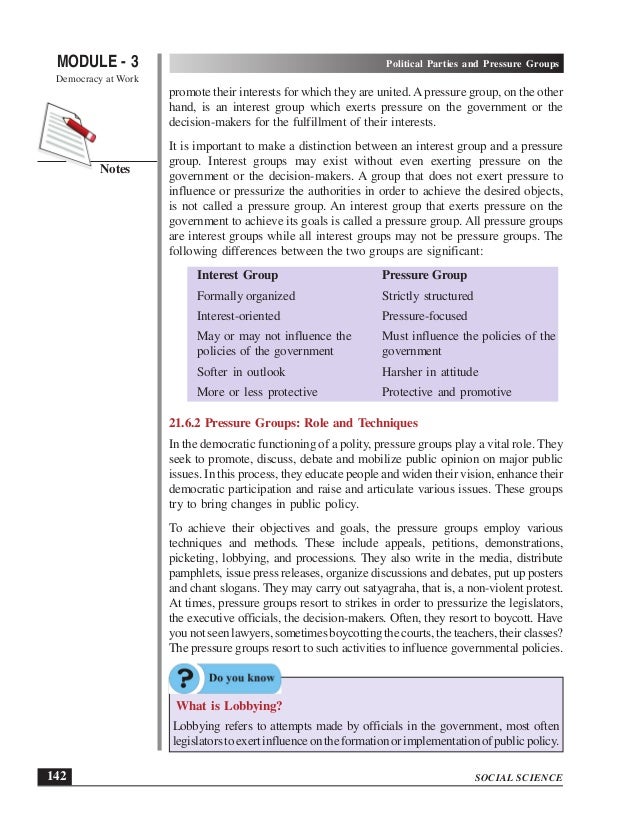 MODULE - 3

Democracy at Work

Notes

Political Parties and Pressure Groups

promote their interests for which they are united. A pressure group, on the other hand, is an interest group which exerts pressure on the government or the decision-makers for the fulfillment of their interests.

It is important to make a distinction between an interest group and a pressure group. Interest groups may exist without even exerting pressure on the government or the decision-makers. A group that does not exert pressure to influence or pressurize the authorities in order to achieve the desired objects, is not called a pressure group. An interest group that exerts pressure on the government to achieve its goals is called a pressure group. All pressure groups are interest groups while all interest groups may not be pressure groups. The following differences between the two groups are significant:

| Interest Group | Pressure Group |
|---|---|
| Formally organized | Strictly structured |
| Interest-oriented | Pressure-focused |
| May or may not influence the policies of the government | Must influence the policies of the government |
| Softer in outlook | Harsher in attitude |
| More or less protective | Protective and promotive |

21.6.2 Pressure Groups: Role and Techniques

In the democratic functioning of a polity, pressure groups play a vital role. They seek to promote, discuss, debate and mobilize public opinion on major public issues. In this process, they educate people and widen their vision, enhance their democratic participation and raise and articulate various issues. These groups try to bring changes in public policy.

To achieve their objectives and goals, the pressure groups employ various techniques and methods. These include appeals, petitions, demonstrations, picketing, lobbying, and processions. They also write in the media, distribute pamphlets, issue press releases, organize discussions and debates, put up posters and chant slogans. They may carry out satyagraha, that is, a non-violent protest. At times, pressure groups resort to strikes in order to pressurize the legislators, the executive officials, the decision-makers. Often, they resort to boycott. Have you not seen lawyers, sometimes boycotting the courts, the teachers, their classes? The pressure groups resort to such activities to influence governmental policies.

Do you know

What is Lobbying?

Lobbying refers to attempts made by officials in the government, most often legislators to exert influence on the formation or implementation of public policy.

142

SOCIAL SCIENCE